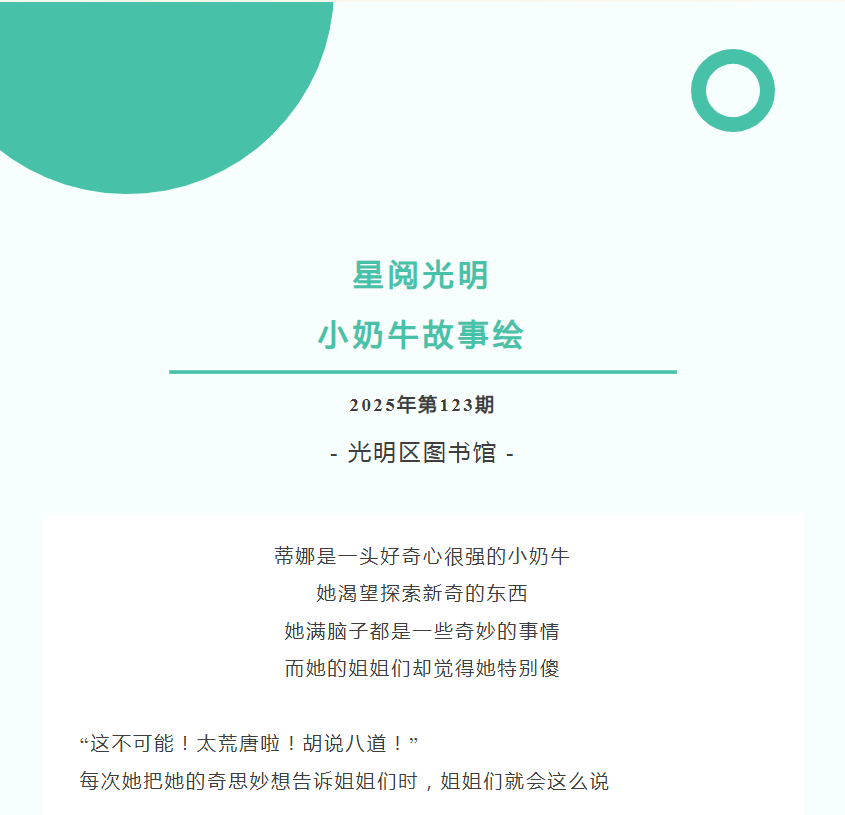 星阅光明

小奶牛故事绘

2025年第123期

- 光明区图书馆 -

蒂娜是一头好奇心很强的小奶牛
她渴望探索新奇的东西
她满脑子都是一些奇妙的事情
而她的姐姐们却觉得她特别傻

“这不可能！太荒唐啦！胡说八道！”
每次她把她的奇思妙想告诉姐姐们时，姐姐们就会这么说